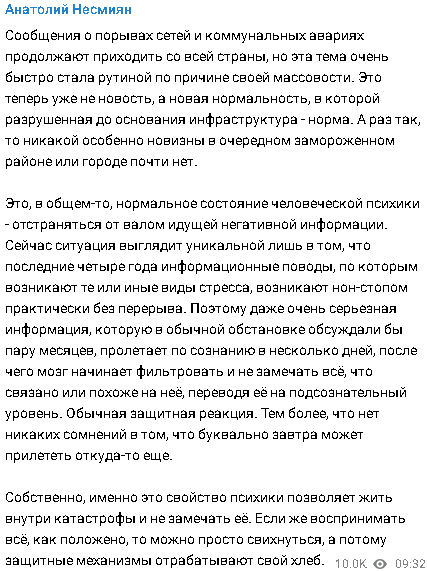 Анатолий Несмиян

Сообщения о порывах сетей и коммунальных авариях продолжают приходить со всей страны, но эта тема очень быстро стала рутиной по причине своей массовости. Это теперь уже не новость, а новая нормальность, в которой разрушенная до основания инфраструктура - норма. А раз так, то никакой особенно новизны в очередном замороженном районе или городе почти нет.

Это, в общем-то, нормальное состояние человеческой психики - отстраняться от валом идущей негативной информации. Сейчас ситуация выглядит уникальной лишь в том, что последние четыре года информационные поводы, по которым возникают те или иные виды стресса, возникают нон-стопом практически без перерыва. Поэтому даже очень серьезная информация, которую в обычной обстановке обсуждали бы пару месяцев, пролетает по сознанию в несколько дней, после чего мозг начинает фильтровать и не замечать всё, что связано или похоже на неё, переводя её на подсознательный уровень. Обычная защитная реакция. Тем более, что нет никаких сомнений в том, что буквально завтра может прилететь откуда-то еще.

Собственно, именно это свойство психики позволяет жить внутри катастрофы и не замечать её. Если же воспринимать всё, как положено, то можно просто свихнуться, а потому защитные механизмы отрабатывают свой хлеб.

10.0K 09:32